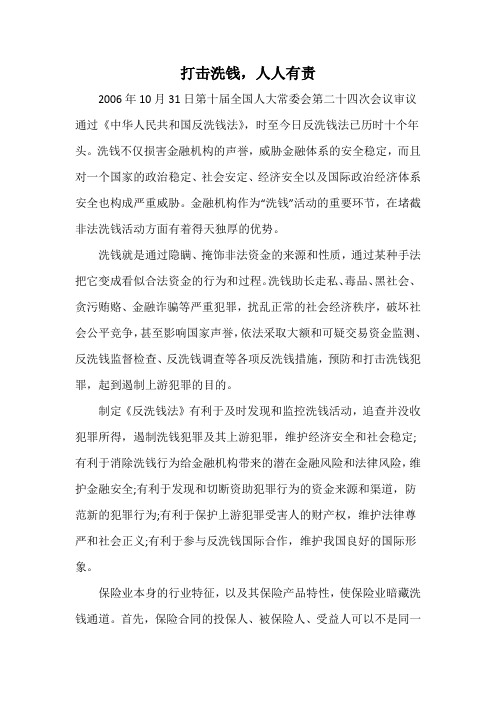 打击洗钱，人人有责

2006年10月31日第十届全国人大常委会第二十四次会议审议通过《中华人民共和国反洗钱法》，时至今日反洗钱法已历时十个年头。洗钱不仅损害金融机构的声誉，威胁金融体系的安全稳定，而且对一个国家的政治稳定、社会安定、经济安全以及国际政治经济体系安全也构成严重威胁。金融机构作为“洗钱”活动的重要环节，在堵截非法洗钱活动方面有着得天独厚的优势。

洗钱就是通过隐瞒、掩饰非法资金的来源和性质，通过某种手法把它变成看似合法资金的行为和过程。洗钱助长走私、毒品、黑社会、贪污贿赂、金融诈骗等严重犯罪，扰乱正常的社会经济秩序，破坏社会公平竞争，甚至影响国家声誉，依法采取大额和可疑交易资金监测、反洗钱监督检查、反洗钱调查等各项反洗钱措施，预防和打击洗钱犯罪，起到遏制上游犯罪的目的。

制定《反洗钱法》有利于及时发现和监控洗钱活动，追查并没收犯罪所得，遏制洗钱犯罪及其上游犯罪，维护经济安全和社会稳定;有利于消除洗钱行为给金融机构带来的潜在金融风险和法律风险，维护金融安全;有利于发现和切断资助犯罪行为的资金来源和渠道，防范新的犯罪行为;有利于保护上游犯罪受害人的财产权，维护法律尊严和社会正义;有利于参与反洗钱国际合作，维护我国良好的国际形象。

保险业本身的行业特征，以及其保险产品特性，使保险业暗藏洗钱通道。首先，保险合同的投保人、被保险人、受益人可以不是同一